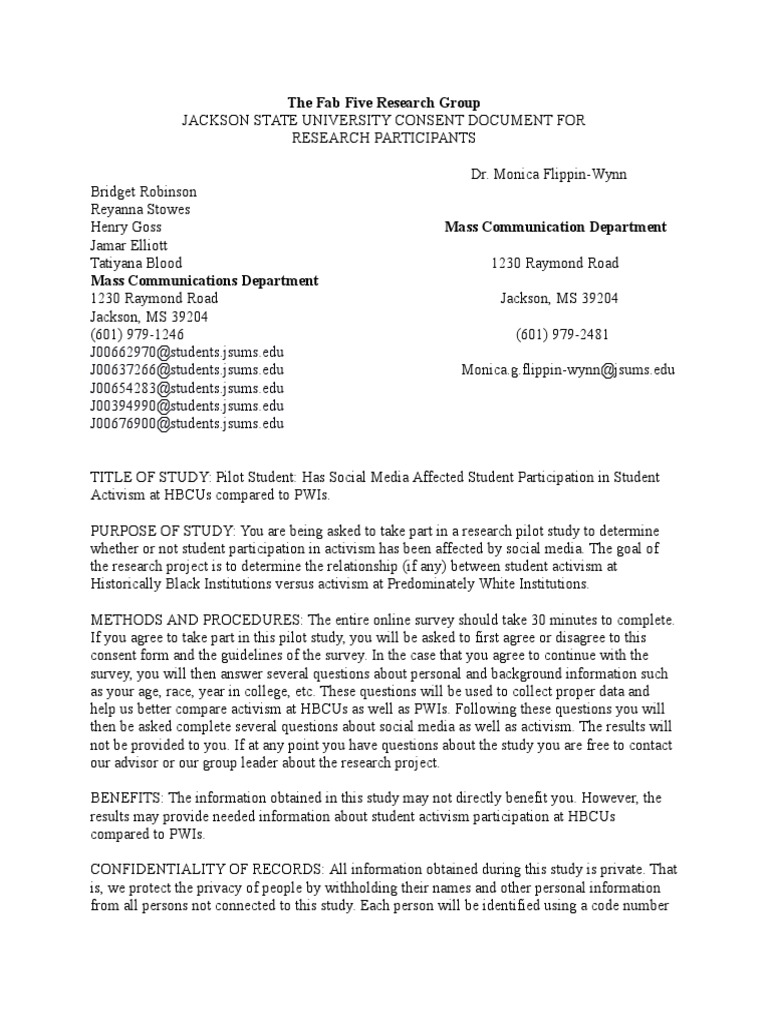 The Fab Five Research Group
JACKSON STATE UNIVERSITY CONSENT DOCUMENT FOR RESEARCH PARTICIPANTS

Bridget Robinson
Reyanna Stowes
Henry Goss
Jamar Elliott
Tatiyana Blood
Mass Communications Department
1230 Raymond Road
Jackson, MS 39204
(601) 979-1246
J00662970@students.jsums.edu
J00637266@students.jsums.edu
J00654283@students.jsums.edu
J00394990@students.jsums.edu
J00676900@students.jsums.edu

Dr. Monica Flippin-Wynn
Mass Communication Department
1230 Raymond Road
Jackson, MS 39204
(601) 979-2481
Monica.g.flippin-wynn@jsums.edu

TITLE OF STUDY: Pilot Student: Has Social Media Affected Student Participation in Student Activism at HBCUs compared to PWIs.

PURPOSE OF STUDY: You are being asked to take part in a research pilot study to determine whether or not student participation in activism has been affected by social media. The goal of the research project is to determine the relationship (if any) between student activism at Historically Black Institutions versus activism at Predominately White Institutions.

METHODS AND PROCEDURES: The entire online survey should take 30 minutes to complete. If you agree to take part in this pilot study, you will be asked to first agree or disagree to this consent form and the guidelines of the survey. In the case that you agree to continue with the survey, you will then answer several questions about personal and background information such as your age, race, year in college, etc. These questions will be used to collect proper data and help us better compare activism at HBCUs as well as PWIs. Following these questions you will then be asked complete several questions about social media as well as activism. The results will not be provided to you. If at any point you have questions about the study you are free to contact our advisor or our group leader about the research project.

BENEFITS: The information obtained in this study may not directly benefit you. However, the results may provide needed information about student activism participation at HBCUs compared to PWIs.

CONFIDENTIALITY OF RECORDS: All information obtained during this study is private. That is, we protect the privacy of people by withholding their names and other personal information from all persons not connected to this study. Each person will be identified using a code number